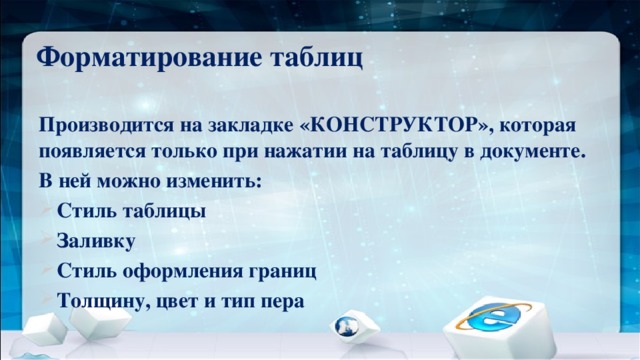 Форматирование таблиц

Производится на закладке «КОНСТРУКТОР», которая появляется только при нажатии на таблицу в документе.

В ней можно изменить:

Стиль таблицы

Заливку

Стиль оформления границ

Толщину, цвет и тип пера